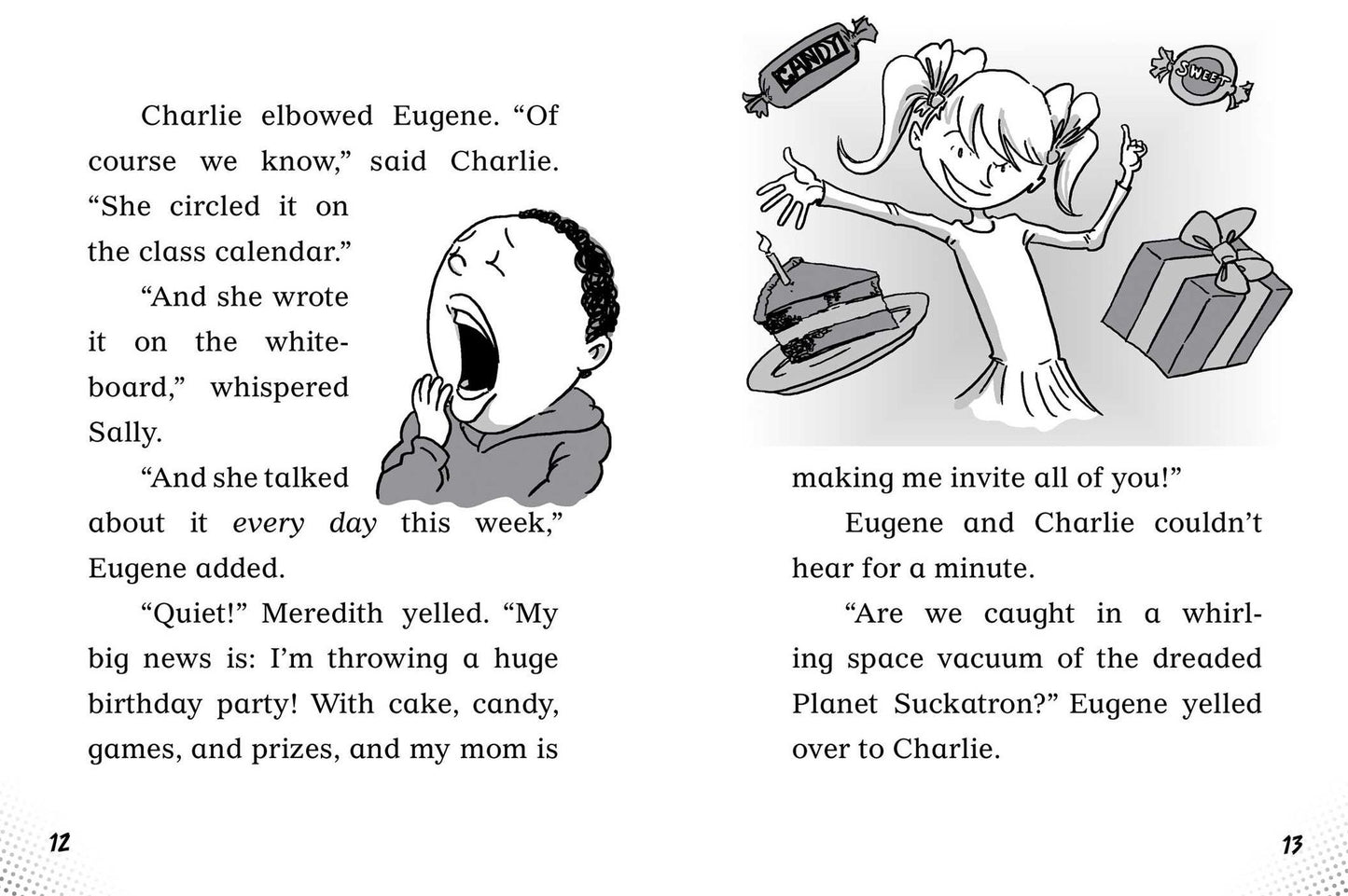 Charlie elbowed Eugene. "Of course we know," said Charlie. "She circled it on the class calendar."

"And she wrote it on the whiteboard," whispered Sally.

"And she talked about it every day this week," Eugene added.

"Quiet!" Meredith yelled. "My big news is: I'm throwing a huge birthday party! With cake, candy, games, and prizes, and my mom is

12

CANDY

SWEET

making me invite all of you!"

Eugene and Charlie couldn't hear for a minute.

"Are we caught in a whirling space vacuum of the dreaded Planet Suckatron?" Eugene yelled over to Charlie.

13